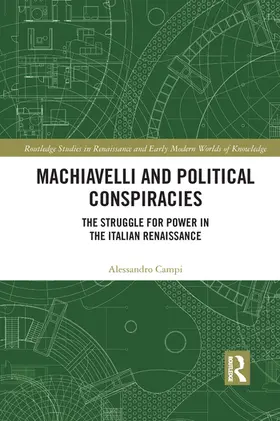 Routledge Studies in Renaissance and Early Modern Worlds of Knowledge

MACHIAVELLI AND POLITICAL CONSPIRACIES

THE STRUGGLE FOR POWER IN THE ITALIAN RENAISSANCE

Alessandro Campi

ROUTLEDGE